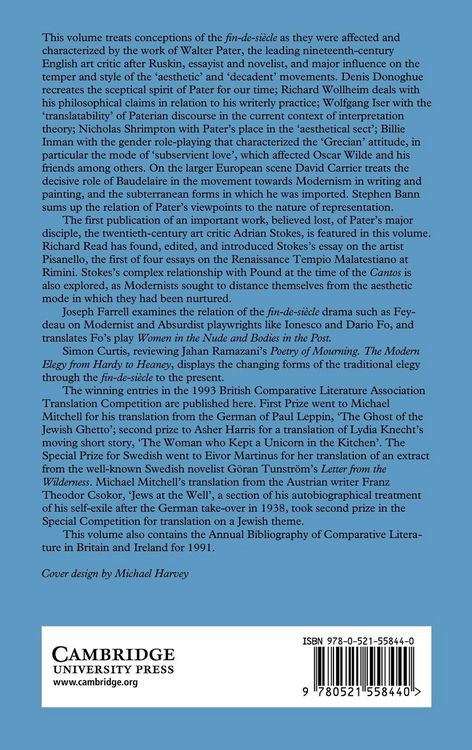 This volume treats conceptions of the fin-de-siècle as they were affected and characterized by the work of Walter Pater, the leading nineteenth-century English art critic after Ruskin, essayist and novelist, and major influence on the temper and style of the 'aesthetic' and 'decadent' movements. Denis Donoghue recreates the sceptical spirit of Pater for our time; Richard Wollheim deals with his philosophical claims in relation to his writerly practice; Wolfgang Iser with the 'translatability' of Paterian discourse in the current context of interpretation theory; Nicholas Shrimpton with Pater's place in the 'aesthetical sect'; Billie Inman with the gender role-playing that characterized the 'Grecian' attitude, in particular the mode of 'subservient love', which affected Oscar Wilde and his friends among others. On the larger European scene David Carrier treats the decisive role of Baudelaire in the movement towards Modernism in writing and painting, and the subterranean forms in which he was imported. Stephen Bann sums up the relation of Pater's viewpoints to the nature of representation.

The first publication of an important work, believed lost, of Pater's major disciple, the twentieth-century art critic Adrian Stokes, is featured in this volume. Richard Read has found, edited, and introduced Stokes's essay on the artist Pisanello, the first of four essays on the Renaissance Tempio Malatestiano at Rimini. Stokes's complex relationship with Pound at the time of the Cantos is also explored, as Modernists sought to distance themselves from the aesthetic mode in which they had been nurtured.

Joseph Farrell examines the relation of the fin-de-siècle drama such as Feydeau on Modernist and Absurdist playwrights like Ionesco and Dario Fo, and translates Fo's play Women in the Nude and Bodies in the Post.

Simon Curtis, reviewing Jahan Ramazani's Poetry of Mourning. The Modern Elegy from Hardy to Heaney, displays the changing forms of the traditional elegy through the fin-de-siècle to the present.

The winning entries in the 1993 British Comparative Literature Association Translation Competition are published here. First Prize went to Michael Mitchell for his translation from the German of Paul Leppin, 'The Ghost of the Jewish Ghetto'; second prize to Asher Harris for a translation of Lydia Knecht's moving short story, 'The Woman who Kept a Unicorn in the Kitchen'. The Special Prize for Swedish went to Eivor Martinus for her translation of an extract from the well-known Swedish novelist Göran Tunström's Letter from the Wilderness. Michael Mitchell's translation from the Austrian writer Franz Theodor Csokor, 'Jews at the Well', a section of his autobiographical treatment of his self-exile after the German take-over in 1938, took second prize in the Special Competition for translation on a Jewish theme.

This volume also contains the Annual Bibliography of Comparative Literature in Britain and Ireland for 1991.

Cover design by Michael Harvey

CAMBRIDGE
UNIVERSITY PRESS
www.cambridge.org

ISBN 978-0-521-55844-0

9 780521 558440 >